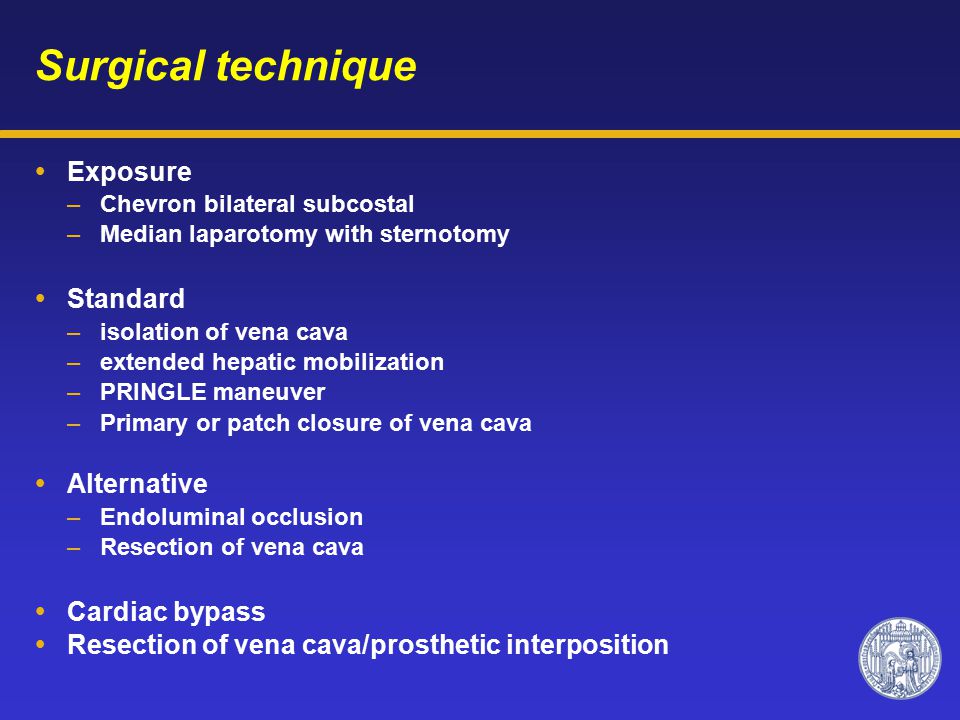 Surgical technique

• Exposure
– Chevron bilateral subcostal
– Median laparotomy with sternotomy

• Standard
– isolation of vena cava
– extended hepatic mobilization
– PRINGLE maneuver
– Primary or patch closure of vena cava

• Alternative
– Endoluminal occlusion
– Resection of vena cava

• Cardiac bypass
• Resection of vena cava/prosthetic interposition